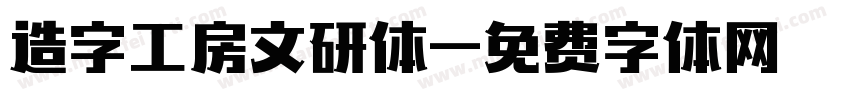 造字工房文研体—免费字体网